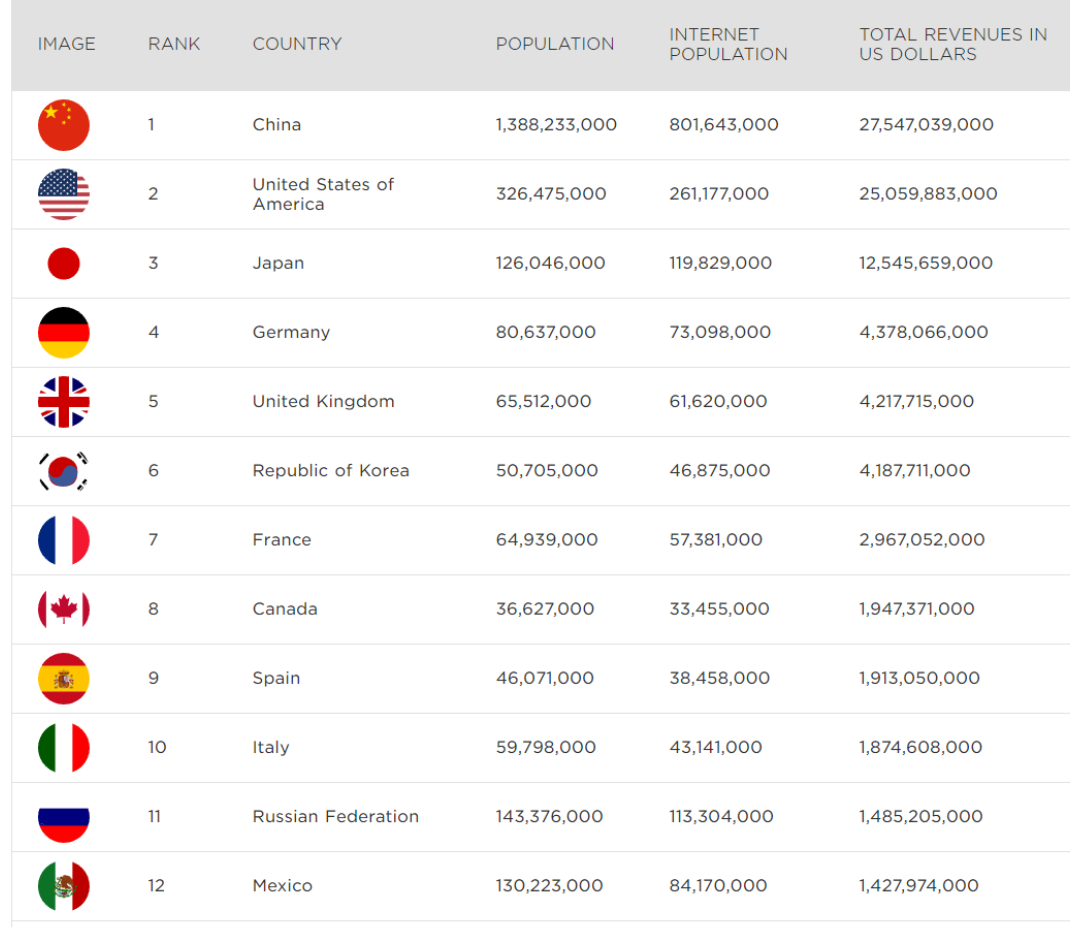 | IMAGE | RANK | COUNTRY | POPULATION | INTERNET POPULATION | TOTAL REVENUES IN US DOLLARS |
|---|---|---|---|---|---|
|  | 1 | China | 1,388,233,000 | 801,643,000 | 27,547,039,000 |
|  | 2 | United States of America | 326,475,000 | 261,177,000 | 25,059,883,000 |
|  | 3 | Japan | 126,046,000 | 119,829,000 | 12,545,659,000 |
|  | 4 | Germany | 80,637,000 | 73,098,000 | 4,378,066,000 |
|  | 5 | United Kingdom | 65,512,000 | 61,620,000 | 4,217,715,000 |
|  | 6 | Republic of Korea | 50,705,000 | 46,875,000 | 4,187,711,000 |
|  | 7 | France | 64,939,000 | 57,381,000 | 2,967,052,000 |
|  | 8 | Canada | 36,627,000 | 33,455,000 | 1,947,371,000 |
|  | 9 | Spain | 46,071,000 | 38,458,000 | 1,913,050,000 |
|  | 10 | Italy | 59,798,000 | 43,141,000 | 1,874,608,000 |
|  | 11 | Russian Federation | 143,376,000 | 113,304,000 | 1,485,205,000 |
|  | 12 | Mexico | 130,223,000 | 84,170,000 | 1,427,974,000 |